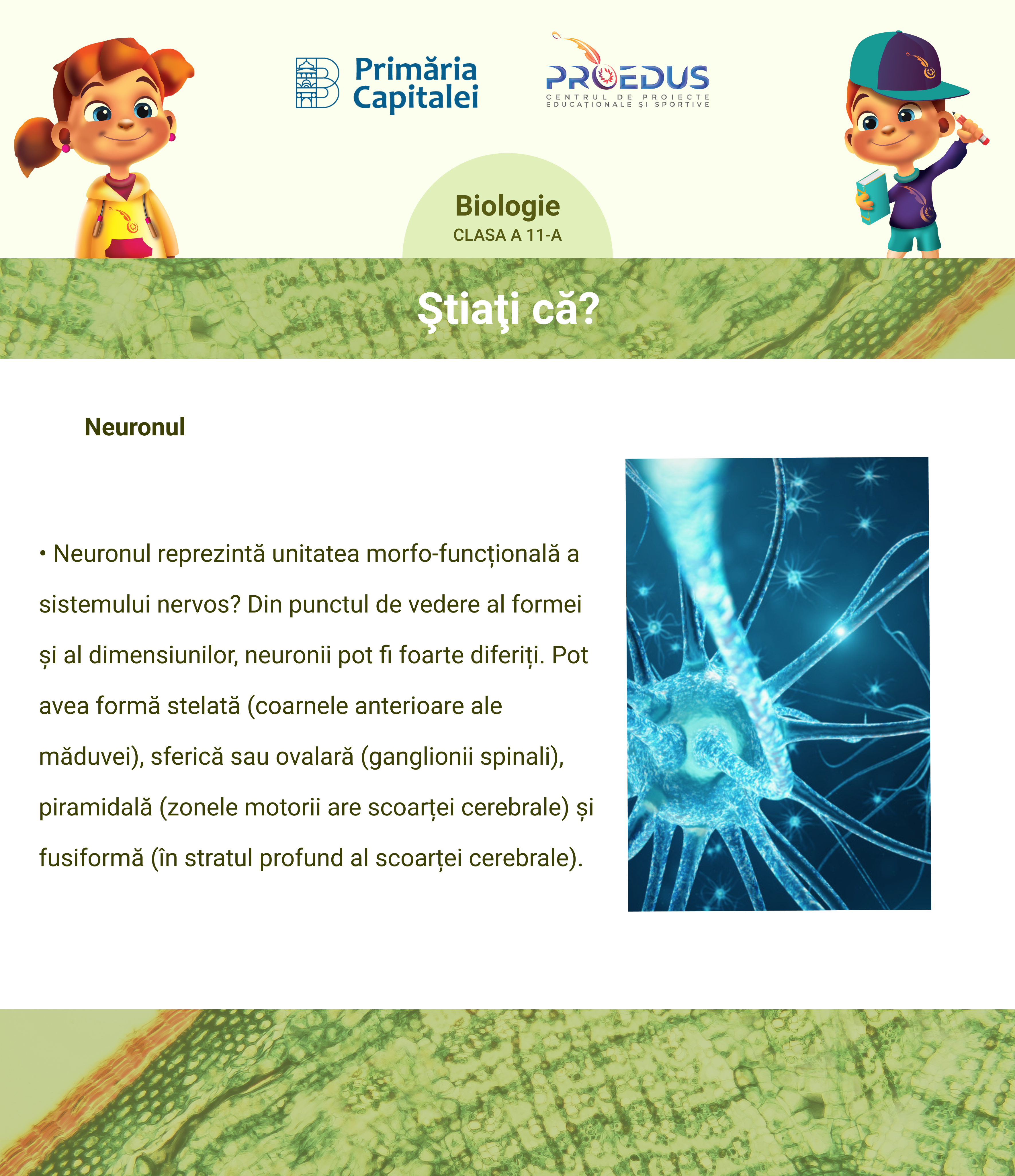 Primăria Capitalei

PROEDUS
CENTRUL DE PROIECTE EDUCAȚIONALE ȘI SPORTIVE

Biologie
CLASA A 11-A

Ştiaţi că?

Neuronul

• Neuronul reprezintă unitatea morfo-funcțională a sistemului nervos? Din punctul de vedere al formei și al dimensiunilor, neuronii pot fi foarte diferiți. Pot avea formă stelată (coarnele anterioare ale măduvei), sferică sau ovalară (ganglionii spinali), piramidală (zonele motorii are scoarței cerebrale) și fusiformă (în stratul profund al scoarței cerebrale).